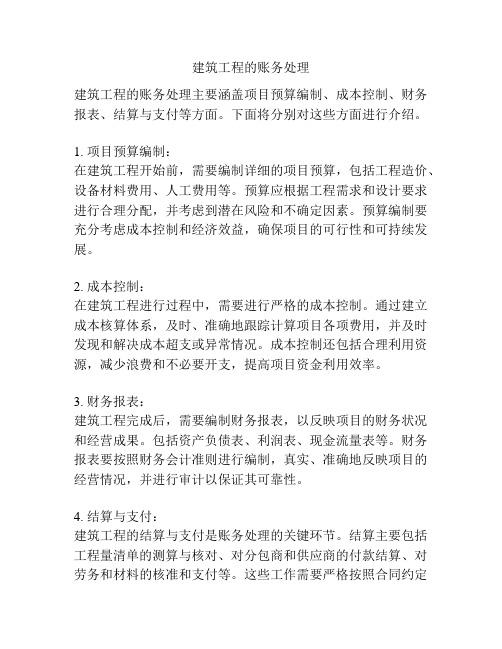 建筑工程的账务处理

建筑工程的账务处理主要涵盖项目预算编制、成本控制、财务报表、结算与支付等方面。下面将分别对这些方面进行介绍。

1. 项目预算编制：
在建筑工程开始前，需要编制详细的项目预算，包括工程造价、设备材料费用、人工费用等。预算应根据工程需求和设计要求进行合理分配，并考虑到潜在风险和不确定因素。预算编制要充分考虑成本控制和经济效益，确保项目的可行性和可持续发展。

2. 成本控制：
在建筑工程进行过程中，需要进行严格的成本控制。通过建立成本核算体系，及时、准确地跟踪计算项目各项费用，并及时发现和解决成本超支或异常情况。成本控制还包括合理利用资源，减少浪费和不必要开支，提高项目资金利用效率。

3. 财务报表：
建筑工程完成后，需要编制财务报表，以反映项目的财务状况和经营成果。包括资产负债表、利润表、现金流量表等。财务报表要按照财务会计准则进行编制，真实、准确地反映项目的经营情况，并进行审计以保证其可靠性。

4. 结算与支付：
建筑工程的结算与支付是账务处理的关键环节。结算主要包括工程量清单的测算与核对、对分包商和供应商的付款结算、对劳务和材料的核准和支付等。这些工作需要严格按照合同约定